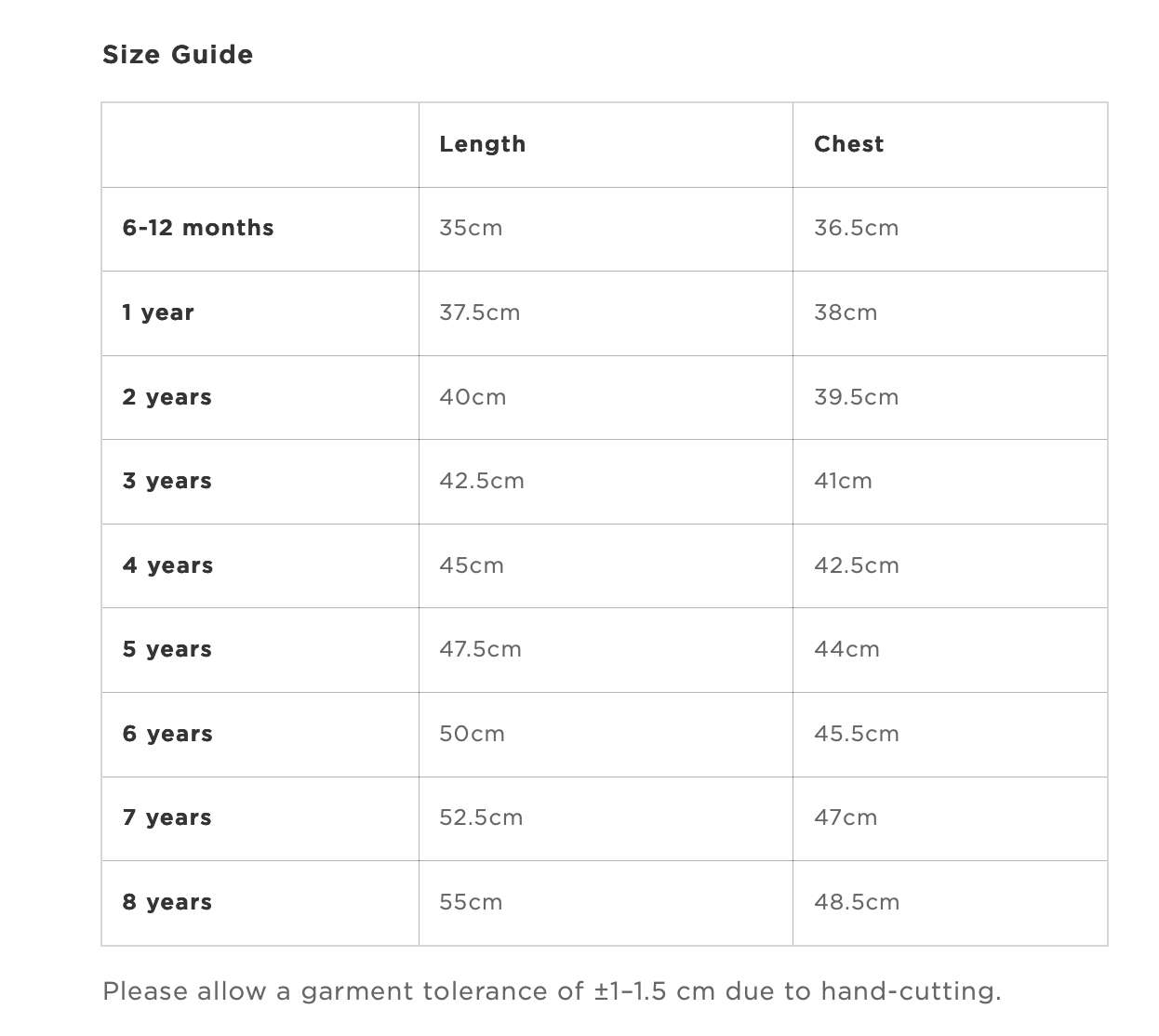 Size Guide

| | Length | Chest |
|---|---|---|
| 6-12 months | 35cm | 36.5cm |
| 1 year | 37.5cm | 38cm |
| 2 years | 40cm | 39.5cm |
| 3 years | 42.5cm | 41cm |
| 4 years | 45cm | 42.5cm |
| 5 years | 47.5cm | 44cm |
| 6 years | 50cm | 45.5cm |
| 7 years | 52.5cm | 47cm |
| 8 years | 55cm | 48.5cm |

Please allow a garment tolerance of ±1–1.5 cm due to hand-cutting.